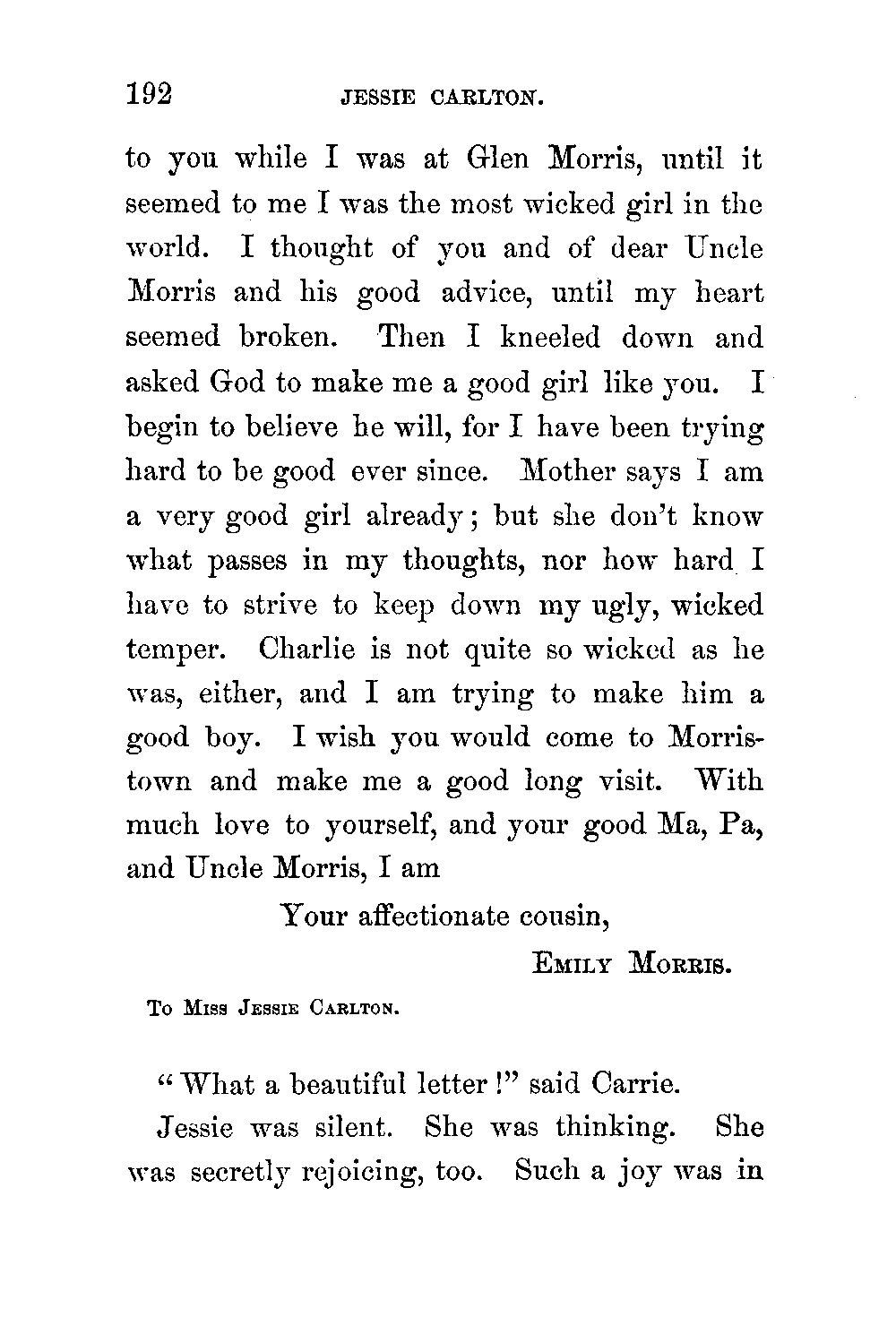 192 JESSIE CARLTON.

to you while I was at Glen Morris, until it seemed to me I was the most wicked girl in the world. I thought of you and of dear Uncle Morris and his good advice, until my heart seemed broken. Then I kneeled down and asked God to make me a good girl like you. I begin to believe he will, for I have been trying hard to be good ever since. Mother says I am a very good girl already; but she don't know what passes in my thoughts, nor how hard I have to strive to keep down my ugly, wicked temper. Charlie is not quite so wicked as he was, either, and I am trying to make him a good boy. I wish you would come to Morristown and make me a good long visit. With much love to yourself, and your good Ma, Pa, and Uncle Morris, I am

Your affectionate cousin,

EMILY MORRIS.

TO MISS JESSIE CARLTON.

"What a beautiful letter!" said Carrie.

Jessie was silent. She was thinking. She was secretly rejoicing, too. Such a joy was in